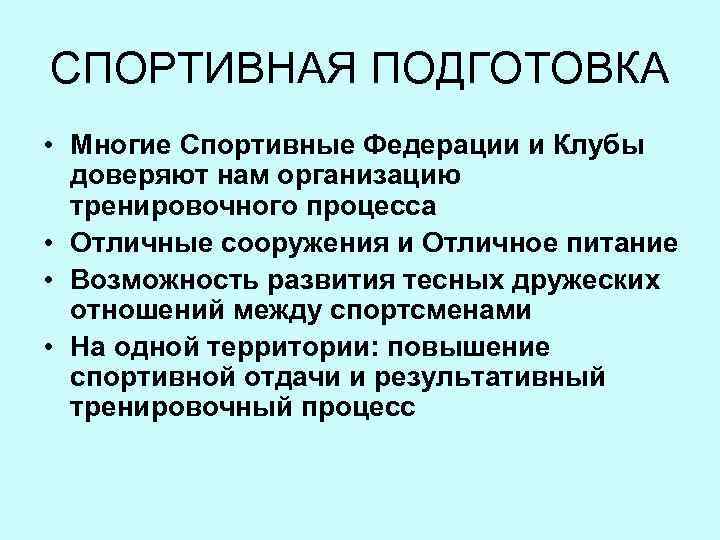 СПОРТИВНАЯ ПОДГОТОВКА

• Многие Спортивные Федерации и Клубы доверяют нам организацию тренировочного процесса
• Отличные сооружения и Отличное питание
• Возможность развития тесных дружеских отношений между спортсменами
• На одной территории: повышение спортивной отдачи и результативный тренировочный процесс